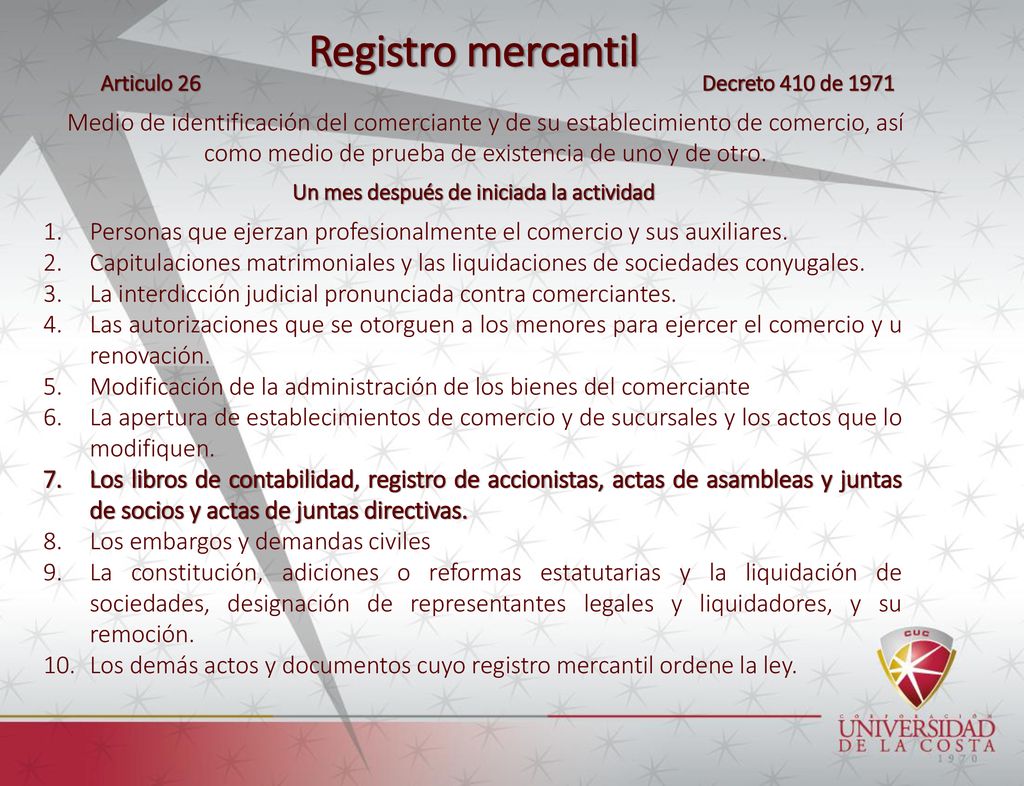 Registro mercantil

Articulo 26

Decreto 410 de 1971

Medio de identificación del comerciante y de su establecimiento de comercio, así como medio de prueba de existencia de uno y de otro.

Un mes después de iniciada la actividad

1. Personas que ejerzan profesionalmente el comercio y sus auxiliares.
2. Capitulaciones matrimoniales y las liquidaciones de sociedades conyugales.
3. La interdicción judicial pronunciada contra comerciantes.
4. Las autorizaciones que se otorguen a los menores para ejercer el comercio y u renovación.
5. Modificación de la administración de los bienes del comerciante
6. La apertura de establecimientos de comercio y de sucursales y los actos que lo modifiquen.
7. Los libros de contabilidad, registro de accionistas, actas de asambleas y juntas de socios y actas de juntas directivas.
8. Los embargos y demandas civiles
9. La constitución, adiciones o reformas estatutarias y la liquidación de sociedades, designación de representantes legales y liquidadores, y su remoción.
10. Los demás actos y documentos cuyo registro mercantil ordene la ley.

CUC
CORPORACIÓN
UNIVERSIDAD
DE LA COSTA
1970